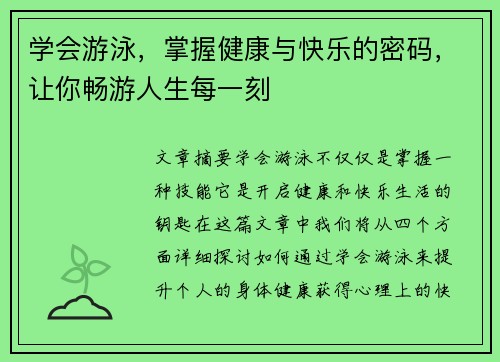 学会游泳，掌握健康与快乐的密码，让你畅游人生每一刻

文章摘要学会游泳不仅仅是掌握一种技能它是开启健康和快乐生活的钥匙在这篇文章中我们将从四个方面详细探讨如何通过学会游泳来提升个人的身体健康获得心理上的快